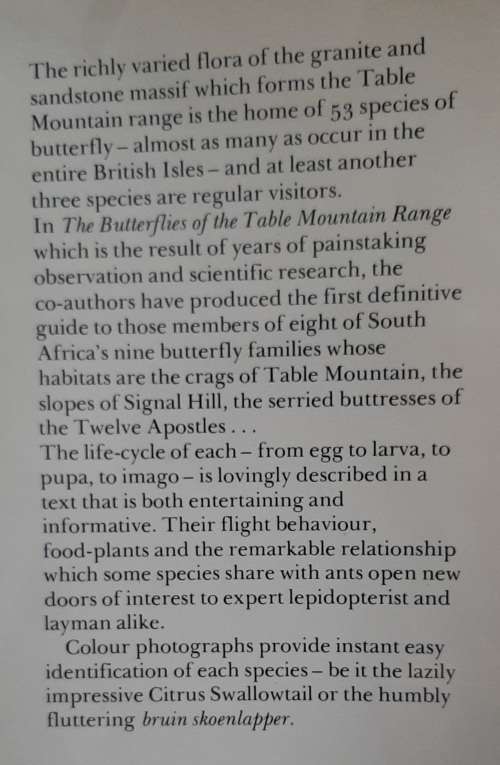 The richly varied flora of the granite and sandstone massif which forms the Table Mountain range is the home of 53 species of butterfly – almost as many as occur in the entire British Isles – and at least another three species are regular visitors.

In The Butterflies of the Table Mountain Range which is the result of years of painstaking observation and scientific research, the co-authors have produced the first definitive guide to those members of eight of South Africa's nine butterfly families whose habitats are the crags of Table Mountain, the slopes of Signal Hill, the serried buttresses of the Twelve Apostles . . .

The life-cycle of each – from egg to larva, to pupa, to imago – is lovingly described in a text that is both entertaining and informative. Their flight behaviour, food-plants and the remarkable relationship which some species share with ants open new doors of interest to expert lepidopterist and layman alike.

Colour photographs provide instant easy identification of each species – be it the lazily impressive Citrus Swallowtail or the humbly fluttering bruin skoenlapper.